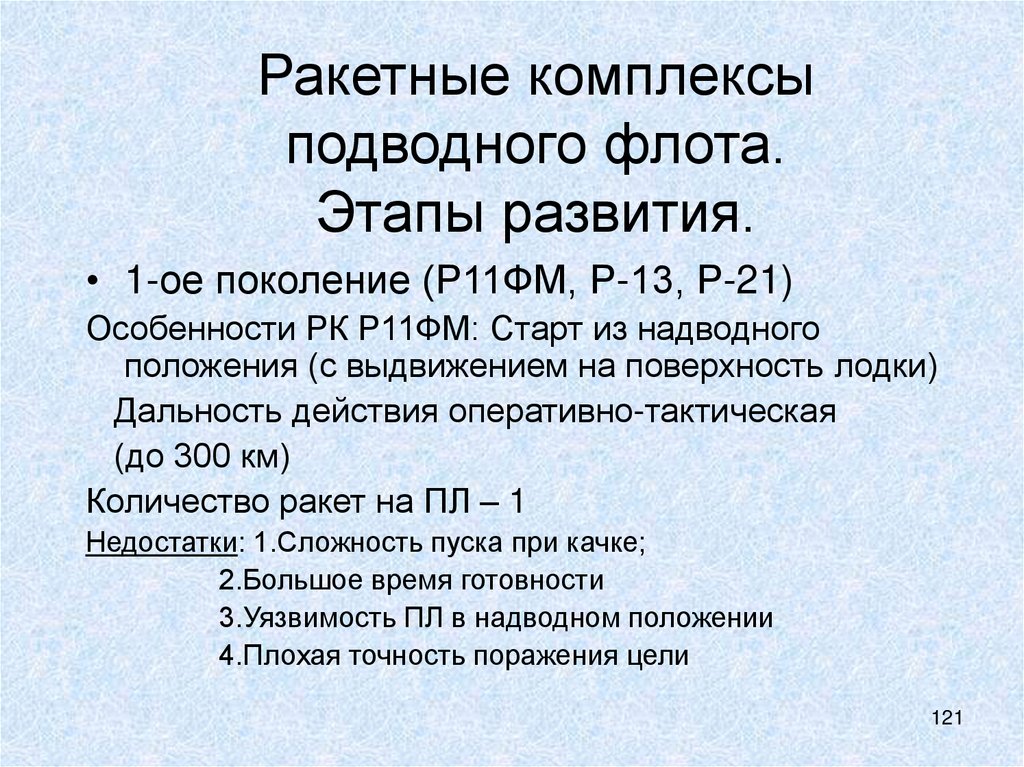 Ракетные комплексы подводного флота.
Этапы развития.

• 1-ое поколение (Р11ФМ, Р-13, Р-21)

Особенности РК Р11ФМ: Старт из надводного положения (с выдвижением на поверхность лодки)

Дальность действия оперативно-тактическая (до 300 км)

Количество ракет на ПЛ – 1

Недостатки: 1.Сложность пуска при качке;
2.Большое время готовности
3.Уязвимость ПЛ в надводном положении
4.Плохая точность поражения цели

121